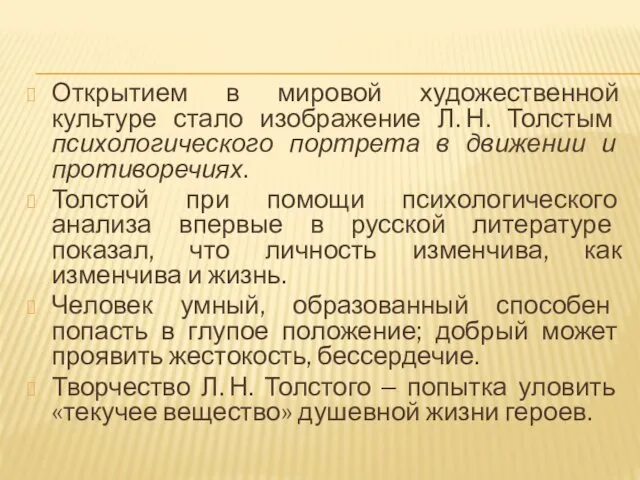 Открытием в мировой художественной культуре стало изображение Л. Н. Толстым психологического портрета в движении и противоречиях.

Толстой при помощи психологического анализа впервые в русской литературе показал, что личность изменчива, как изменчива и жизнь.

Человек умный, образованный способен попасть в глупое положение; добрый может проявить жестокость, бессердечие.

Творчество Л. Н. Толстого – попытка уловить «текучее вещество» душевной жизни героев.